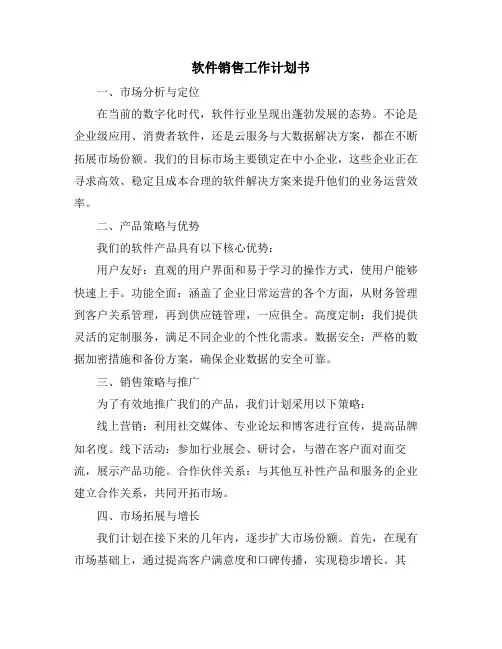 软件销售工作计划书

一、市场分析与定位

在当前的数字化时代，软件行业呈现出蓬勃发展的态势。不论是企业级应用、消费者软件，还是云服务与大数据解决方案，都在不断拓展市场份额。我们的目标市场主要锁定在中小企业，这些企业正在寻求高效、稳定且成本合理的软件解决方案来提升他们的业务运营效率。

二、产品策略与优势

我们的软件产品具有以下核心优势：

用户友好：直观的用户界面和易于学习的操作方式，使用户能够快速上手。功能全面：涵盖了企业日常运营的各个方面，从财务管理到客户关系管理，再到供应链管理，一应俱全。高度定制：我们提供灵活的定制服务，满足不同企业的个性化需求。数据安全：严格的数据加密措施和备份方案，确保企业数据的安全可靠。

三、销售策略与推广

为了有效地推广我们的产品，我们计划采用以下策略：

线上营销：利用社交媒体、专业论坛和博客进行宣传，提高品牌知名度。线下活动：参加行业展会、研讨会，与潜在客户面对面交流，展示产品功能。合作伙伴关系：与其他互补性产品和服务的企业建立合作关系，共同开拓市场。

四、市场拓展与增长

我们计划在接下来的几年内，逐步扩大市场份额。首先，在现有市场基础上，通过提高客户满意度和口碑传播，实现稳步增长。其